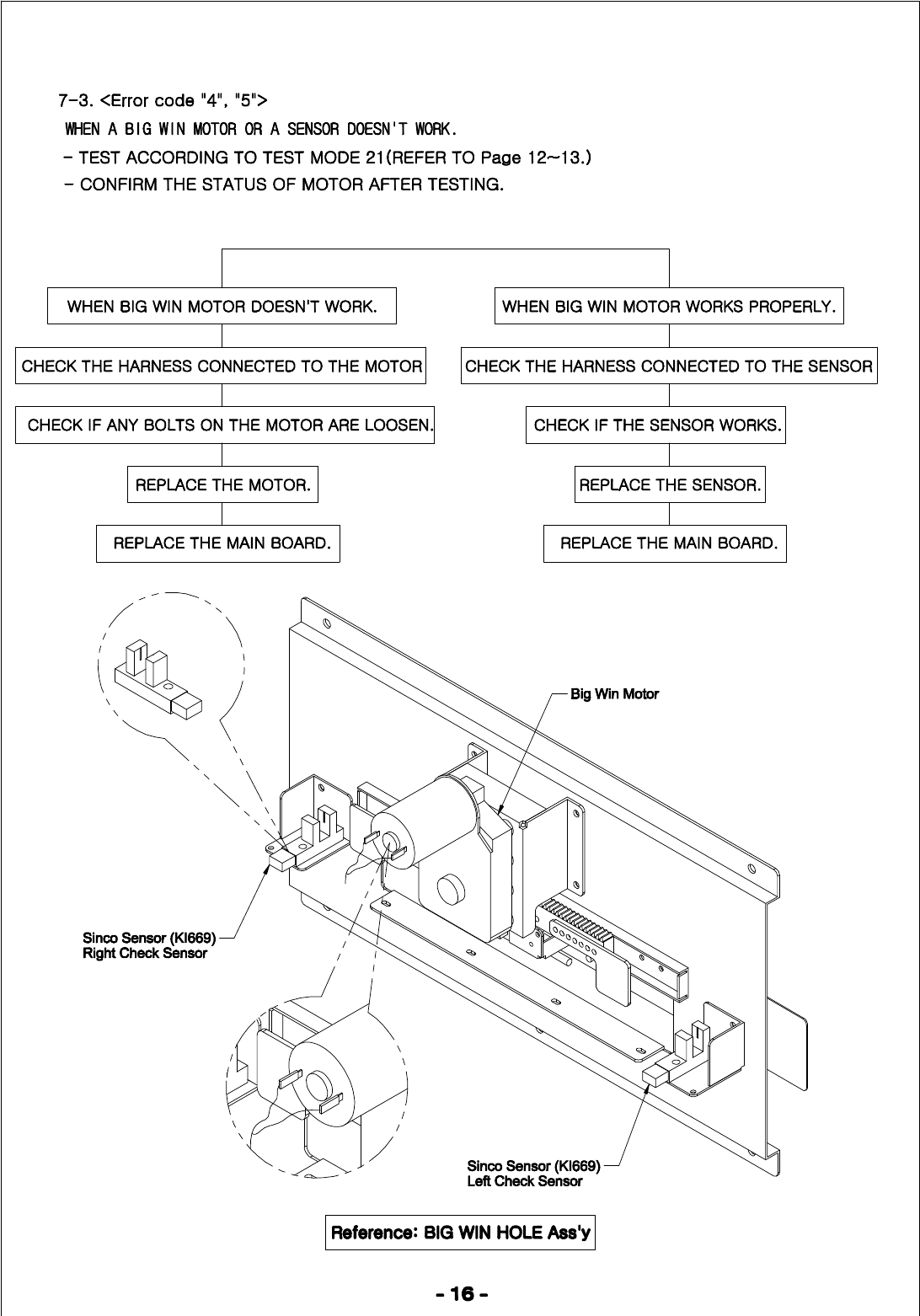 7-3. <Error code "4", "5">

WHEN A BIG WIN MOTOR OR A SENSOR DOESN'T WORK.

- TEST ACCORDING TO TEST MODE 21(REFER TO Page 12~13.)

- CONFIRM THE STATUS OF MOTOR AFTER TESTING.

WHEN BIG WIN MOTOR DOESN'T WORK.

CHECK THE HARNESS CONNECTED TO THE MOTOR

CHECK IF ANY BOLTS ON THE MOTOR ARE LOOSEN.

REPLACE THE MOTOR.

REPLACE THE MAIN BOARD.

WHEN BIG WIN MOTOR WORKS PROPERLY.

CHECK THE HARNESS CONNECTED TO THE SENSOR

CHECK IF THE SENSOR WORKS.

REPLACE THE SENSOR.

REPLACE THE MAIN BOARD.

Big Win Motor

Sinco Sensor (KI669)
Right Check Sensor

Sinco Sensor (KI669)
Left Check Sensor

Reference: BIG WIN HOLE Ass'y

- 16 -